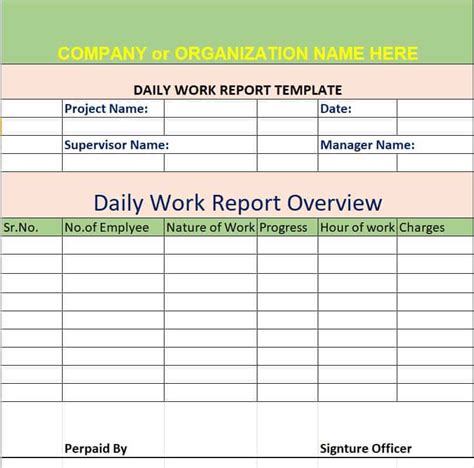 COMPANY or ORGANIZATION NAME HERE

DAILY WORK REPORT TEMPLATE

Project Name:

Date:

Supervisor Name:

Manager Name:

Daily Work Report Overview

| Sr.No. | No.of Emplyee | Nature of Work | Progress | Hour of work | Charges |
|---|---|---|---|---|---|
| | | | | | |
| | | | | | |
| | | | | | |
| | | | | | |
| | | | | | |
| | | | | | |
| | | | | | |
| | | | | | |
| | | | | | |

Perpaid By

Signture Officer